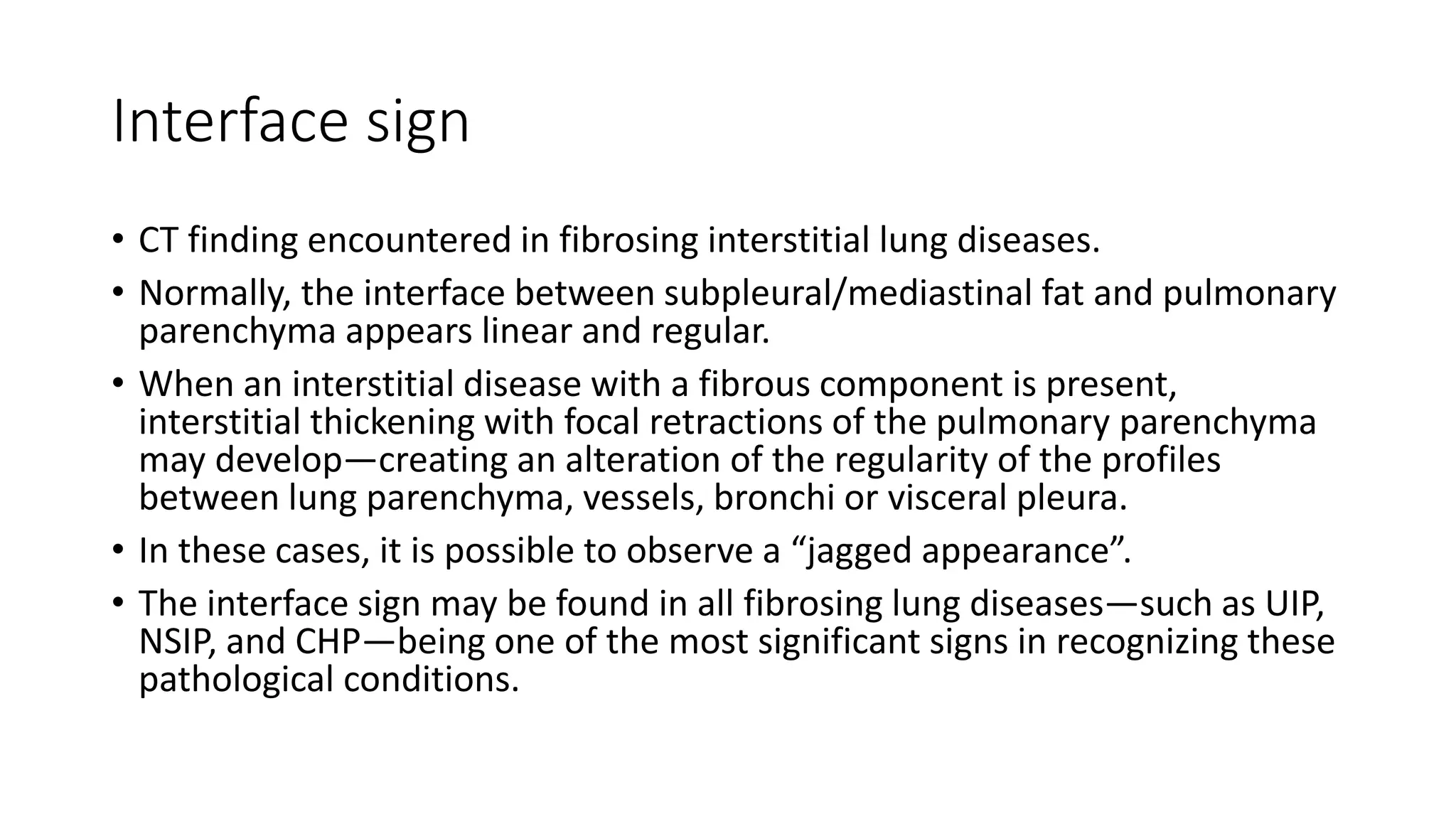 Interface sign

• CT finding encountered in fibrosing interstitial lung diseases.
• Normally, the interface between subpleural/mediastinal fat and pulmonary parenchyma appears linear and regular.
• When an interstitial disease with a fibrous component is present, interstitial thickening with focal retractions of the pulmonary parenchyma may develop—creating an alteration of the regularity of the profiles between lung parenchyma, vessels, bronchi or visceral pleura.
• In these cases, it is possible to observe a “jagged appearance”.
• The interface sign may be found in all fibrosing lung diseases—such as UIP, NSIP, and CHP—being one of the most significant signs in recognizing these pathological conditions.